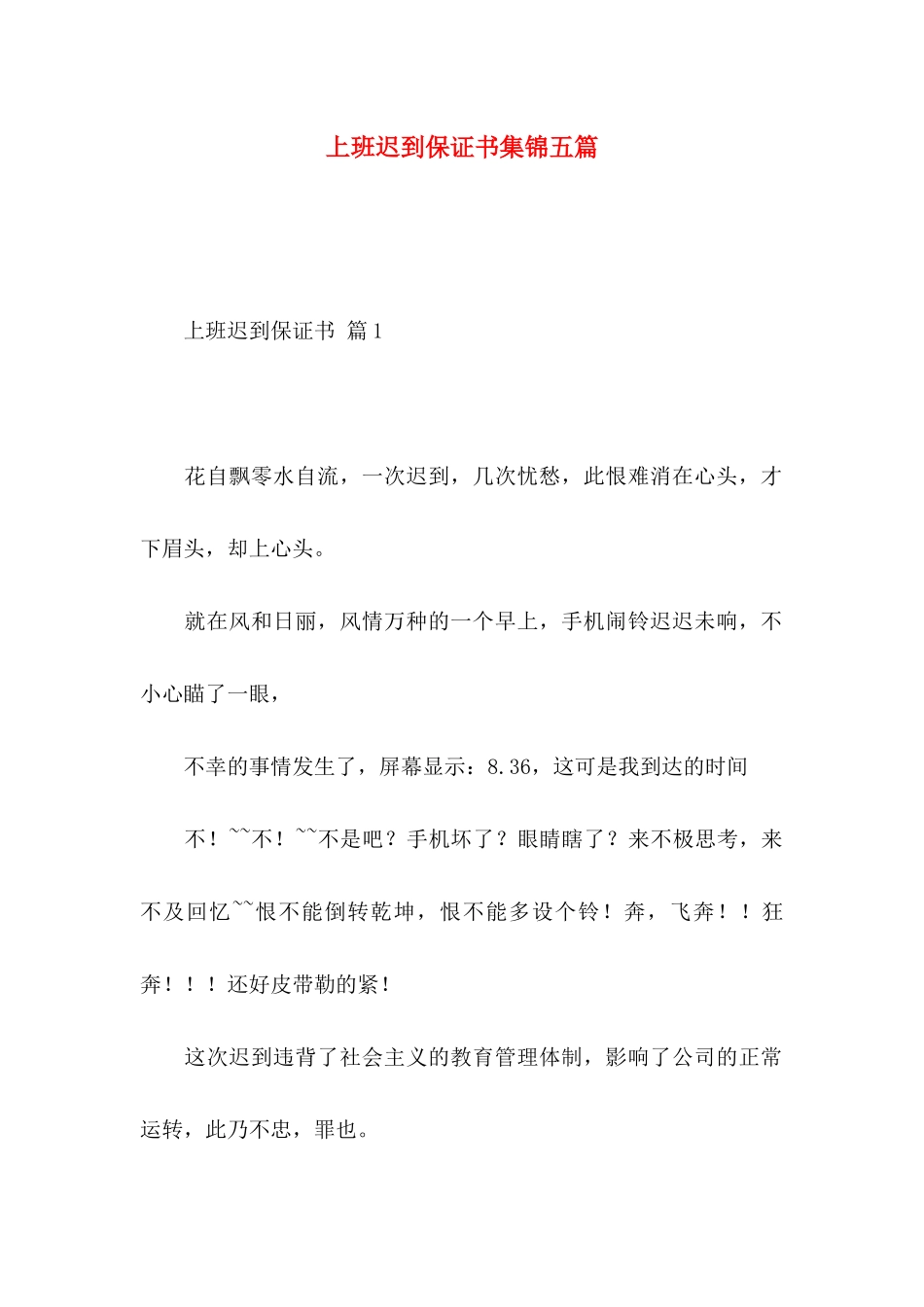 上班迟到保证书集锦五篇

上班迟到保证书 篇1

花自飘零水自流，一次迟到，几次忧愁，此恨难消在心头，才下眉头，却上心头。

就在风和日丽，风情万种的一个早上，手机闹铃迟迟未响，不小心瞄了一眼，

不幸的事情发生了，屏幕显示：8.36，这可是我到达的时间

不！~~不！~~不是吧？手机坏了？眼睛瞎了？来不极思考，来不及回忆~~恨不能倒转乾坤，恨不能多设个铃！奔，飞奔！！狂奔！！！还好皮带勒的紧！

这次迟到违背了社会主义的教育管理体制，影响了公司的正常运转，此乃不忠，罪也。